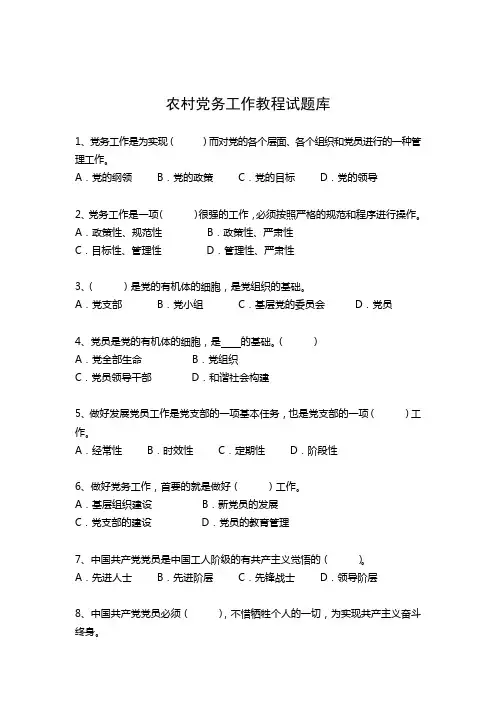 农村党务工作教程试题库

1、党务工作是为实现（　　）而对党的各个层面、各个组织和党员进行的一种管理工作。
A．党的纲领　　B．党的政策　　C．党的目标　　D．党的领导

2、党务工作是一项（　　）很强的工作，必须按照严格的规范和程序进行操作。
A．政策性、规范性　　B．政策性、严肃性
C．目标性、管理性　　D．管理性、严肃性

3、（　　）是党的有机体的细胞，是党组织的基础。
A．党支部　　B．党小组　　C．基层党的委员会　　D．党员

4、党员是党的有机体的细胞，是____的基础。（　　）
A．党全部生命　　B．党组织
C．党员领导干部　　D．和谐社会构建

5、做好发展党员工作是党支部的一项基本任务，也是党支部的一项（　　）工作。
A．经常性　　B．时效性　　C．定期性　　D．阶段性

6、做好党务工作，首要的就是做好（　　）工作。
A．基层组织建设　　B．新党员的发展
C．党支部的建设　　D．党员的教育管理

7、中国共产党党员是中国工人阶级的有共产主义觉悟的（　　）。
A．先进人士　　B．先进阶层　　C．先锋战士　　D．领导阶层

8、中国共产党党员必须（　　），不惜牺牲个人的一切，为实现共产主义奋斗终身。